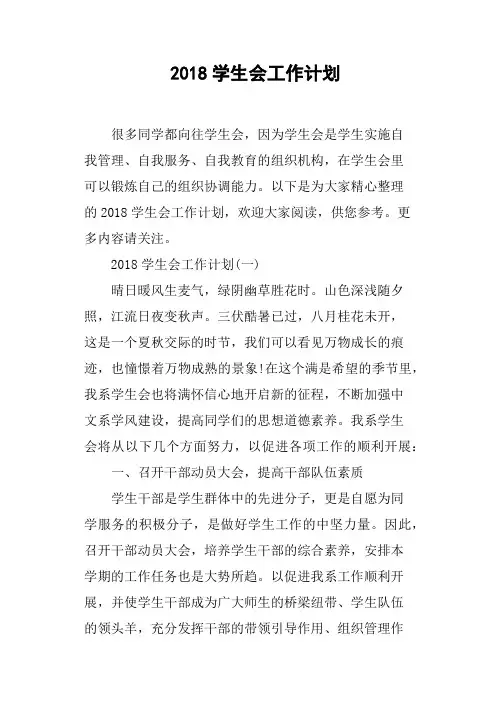 2018 学生会工作计划

很多同学都向往学生会，因为学生会是学生实施自我管理、自我服务、自我教育的组织机构，在学生会里可以锻炼自己的组织协调能力。以下是为大家精心整理的 2018 学生会工作计划，欢迎大家阅读，供您参考。更多内容请关注。

2018 学生会工作计划(一)

晴日暖风生麦气，绿阴幽草胜花时。山色深浅随夕照，江流日夜变秋声。三伏酷暑已过，八月桂花未开，这是一个夏秋交际的时节，我们可以看见万物成长的痕迹，也憧憬着万物成熟的景象!在这个满是希望的季节里，我系学生会也将满怀信心地开启新的征程，不断加强中文系学风建设，提高同学们的思想道德素养。我系学生会将从以下几个方面努力，以促进各项工作的顺利开展：

一、召开干部动员大会，提高干部队伍素质

学生干部是学生群体中的先进分子，更是自愿为同学服务的积极分子，是做好学生工作的中坚力量。因此，召开干部动员大会，培养学生干部的综合素养，安排本学期的工作任务也是大势所趋。以促进我系工作顺利开展，并使学生干部成为广大师生的桥梁纽带、学生队伍的领头羊，充分发挥干部的带领引导作用、组织管理作